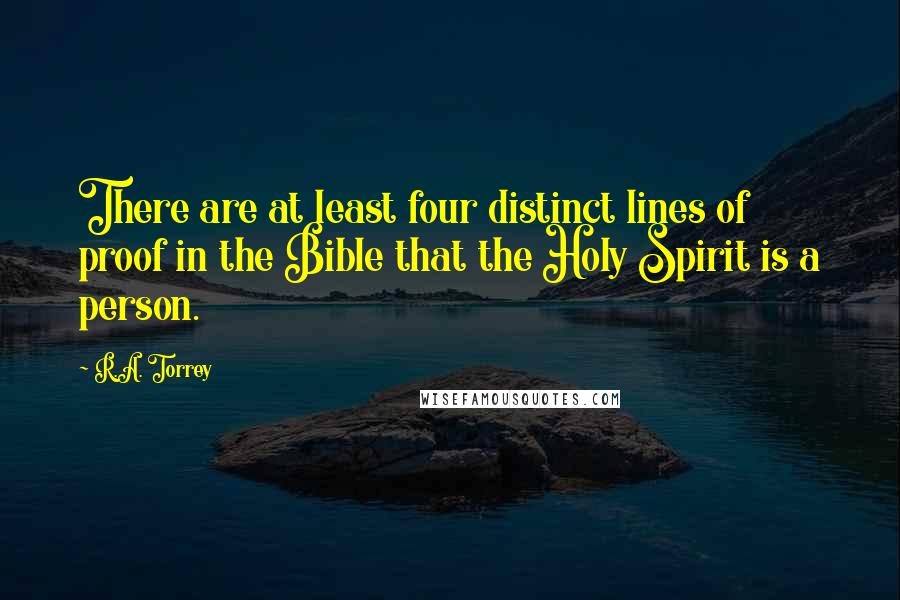 There are at least four distinct lines of proof in the Bible that the Holy Spirit is a person.

- R.A. Torrey

WISEFAMOUSQUOTES.COM